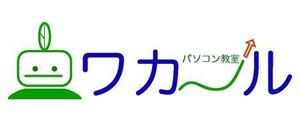 パソコン教室
ワカ〜ル